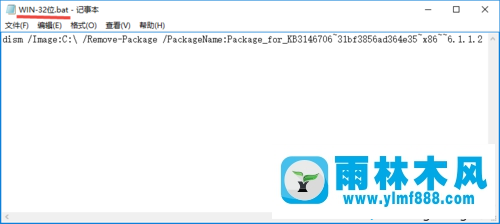 WIN-32位.bat - 记事本

文件(F) 编辑(E) 格式(O) 查看(V) 帮助(H)

dism /Image:C:\ /Remove-Package /PackageName:Package_for_KB3146706~31bf3856ad364e35~x86~~6.1.1.2

雨林木风
www.ylmf888.com